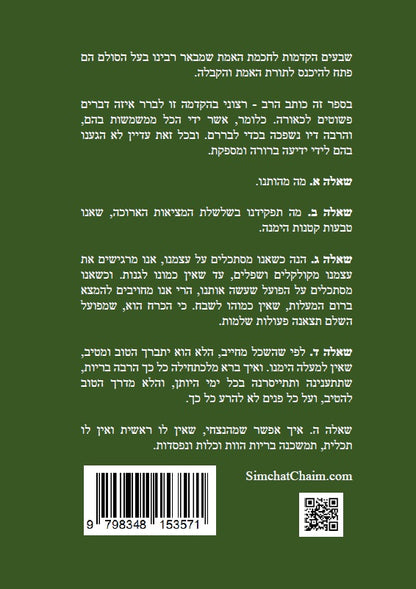 שבעים הקדמות לחכמת האמת שמבאר רבינו בעל הסולם הם פתח להיכנס לתורת האמת והקבלה.

בספר זה כותב הרב - רצוני בהקדמה זו לברר איזה דברים פשוטים לכאורה. כלומר, אשר ידי הכל ממשמשות בהם, והרבה דיו נשפכה בכדי לבררם. ובכל זאת עדיין לא הגענו בהם לידי ידיעה ברורה ומספקת.

שאלה א. מה מהותנו.

שאלה ב. מה תפקידנו בשלשלת המציאות הארוכה, שאנו טבעות קטנות הימנה.

שאלה ג. הנה כשאנו מסתכלים על עצמנו, אנו מרגישים את עצמנו מקולקלים ושפלים, עד שאין כמונו לגנות. וכשאנו מסתכלים על הפועל שעשה אותנו, הרי אנו מחויבים להמצא ברום המעלות, שאין כמוהו לשבח. כי הכרח הוא, שמפועל השלם תצאנה פעולות שלמות.

שאלה ד. לפי שהשכל מחייב, הלא הוא יתברך הטוב ומטיב, שאין למעלה הימנו. ואיך ברא מלכתחילה כל כך הרבה בריות, שתתענינה ותתייסרנה בכל ימי היותן, והלא מדרך הטוב להטיב, ועל כל פנים לא להרע כל כך.

שאלה ה. איך אפשר שמהנצחי, שאין לו ראשית ואין לו תכלית, תמשכנה בריות הוות וכלות ונפסדות.

SimchatChaim.com

9 798348 153571